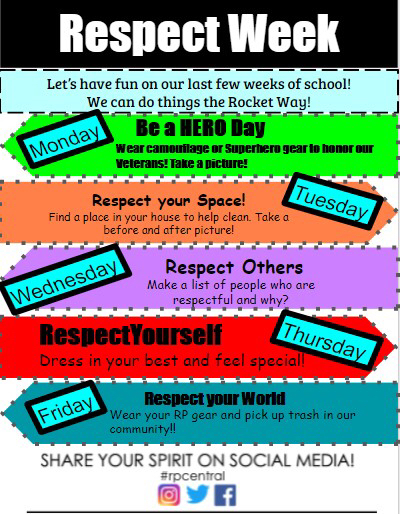 Respect Week

Let's have fun on our last few weeks of school! We can do things the Rocket Way!

Monday

Be a HERO Day

Wear camouflage or Superhero gear to honor our Veterans! Take a picture!

Respect your Space!

Find a place in your house to help clean. Take a before and after picture!

Tuesday

Wednesday

Respect Others

Make a list of people who are respectful and why?

RespectYourself

Dress in your best and feel special!

Thursday

Friday

Respect your World

Wear your RP gear and pick up trash in our community!!

SHARE YOUR SPIRIT ON SOCIAL MEDIA!

#rpcentral